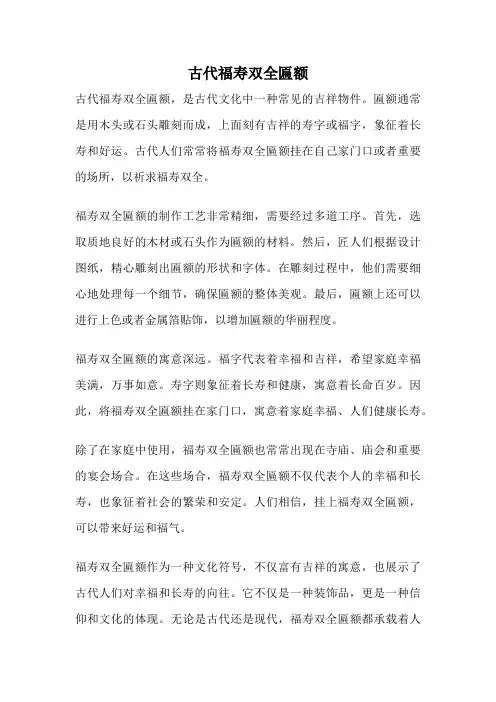 古代福寿双全匾额

古代福寿双全匾额，是古代文化中一种常见的吉祥物件。匾额通常是用木头或石头雕刻而成，上面刻有吉祥的寿字或福字，象征着长寿和好运。古代人们常常将福寿双全匾额挂在自己家门口或者重要的场所，以祈求福寿双全。

福寿双全匾额的制作工艺非常精细，需要经过多道工序。首先，选取质地良好的木材或石头作为匾额的材料。然后，匠人们根据设计图纸，精心雕刻出匾额的形状和字体。在雕刻过程中，他们需要细心地处理每一个细节，确保匾额的整体美观。最后，匾额上还可以进行上色或者金属箔贴饰，以增加匾额的华丽程度。

福寿双全匾额的寓意深远。福字代表着幸福和吉祥，希望家庭幸福美满，万事如意。寿字则象征着长寿和健康，寓意着长命百岁。因此，将福寿双全匾额挂在家门口，寓意着家庭幸福、人们健康长寿。

除了在家庭中使用，福寿双全匾额也常常出现在寺庙、庙会和重要的宴会场合。在这些场合，福寿双全匾额不仅代表个人的幸福和长寿，也象征着社会的繁荣和安定。人们相信，挂上福寿双全匾额，可以带来好运和福气。

福寿双全匾额作为一种文化符号，不仅富有吉祥的寓意，也展示了古代人们对幸福和长寿的向往。它不仅是一种装饰品，更是一种信仰和文化的体现。无论是古代还是现代，福寿双全匾额都承载着人